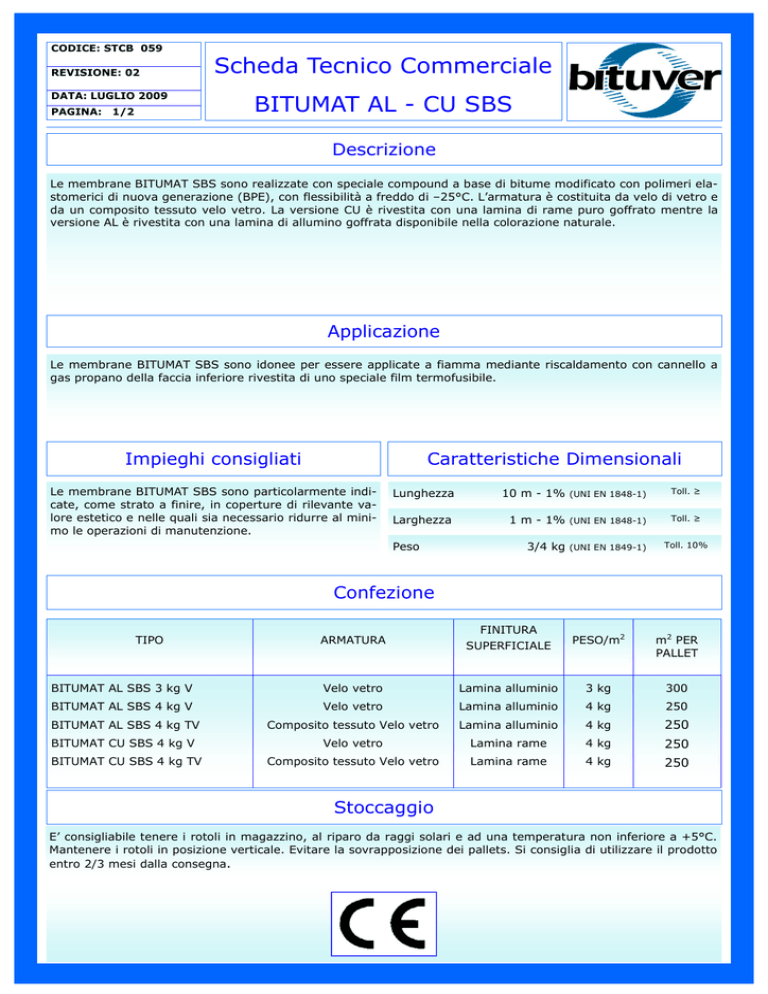 CODICE: STCB 059

REVISIONE: 02

DATA: LUGLIO 2009

PAGINA: 1/2

Scheda Tecnico Commerciale

BITUMAT AL - CU SBS

bituver

Descrizione

Le membrane BITUMAT SBS sono realizzate con speciale compound a base di bitume modificato con polimeri elastomerici di nuova generazione (BPE), con flessibilità a freddo di –25°C. L'armatura è costituita da velo di vetro e da un composito tessuto velo vetro. La versione CU è rivestita con una lamina di rame puro goffrato mentre la versione AL è rivestita con una lamina di allumino goffrata disponibile nella colorazione naturale.

Applicazione

Le membrane BITUMAT SBS sono idonee per essere applicate a fiamma mediante riscaldamento con cannello a gas propano della faccia inferiore rivestita di uno speciale film termofusibile.

Impieghi consigliati

Le membrane BITUMAT SBS sono particolarmente indicate, come strato a finire, in coperture di rilevante valore estetico e nelle quali sia necessario ridurre al minimo le operazioni di manutenzione.

Caratteristiche Dimensionali

| Lunghezza | 10 m - 1% (UNI EN 1848-1) | Toll. ≥ |
|---|---|---|
| Larghezza | 1 m - 1% (UNI EN 1848-1) | Toll. ≥ |
| Peso | 3/4 kg (UNI EN 1849-1) | Toll. 10% |

Confezione

| TIPO | ARMATURA | FINITURA SUPERFICIALE | PESO/m$^2$ | m$^2$ PER PALLET |
|---|---|---|---|---|
| BITUMAT AL SBS 3 kg V | Velo vetro | Lamina alluminio | 3 kg | 300 |
| BITUMAT AL SBS 4 kg V | Velo vetro | Lamina alluminio | 4 kg | 250 |
| BITUMAT AL SBS 4 kg TV | Composito tessuto Velo vetro | Lamina alluminio | 4 kg | 250 |
| BITUMAT CU SBS 4 kg V | Velo vetro | Lamina rame | 4 kg | 250 |
| BITUMAT CU SBS 4 kg TV | Composito tessuto Velo vetro | Lamina rame | 4 kg | 250 |

Stoccaggio

E' consigliabile tenere i rotoli in magazzino, al riparo da raggi solari e ad una temperatura non inferiore a +5°C. Mantenere i rotoli in posizione verticale. Evitare la sovrapposizione dei pallets. Si consiglia di utilizzare il prodotto entro 2/3 mesi dalla consegna.

CE